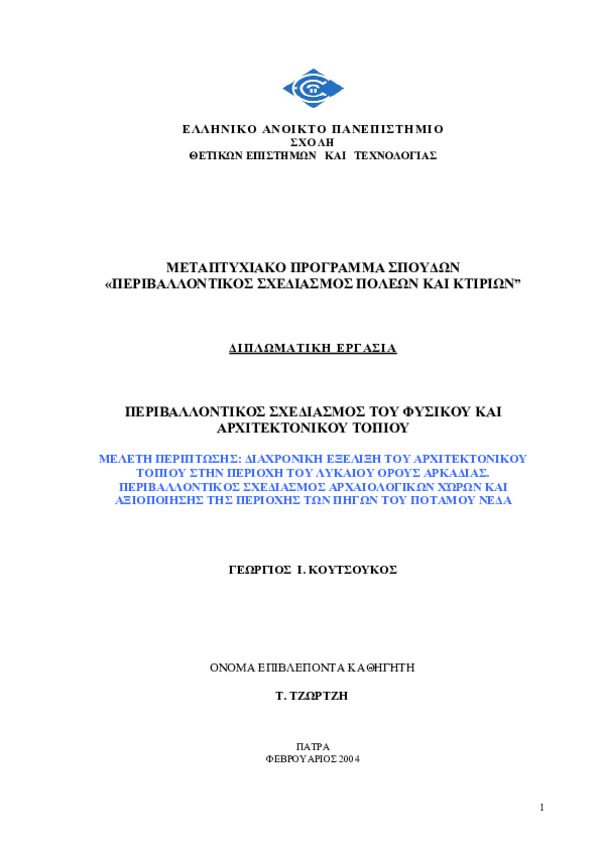 ΕΛΛΗΝΙΚΟ ΑΝΟΙΚΤΟ ΠΑΝΕΠΙΣΤΗΜΙΟ
ΣΧΟΛΗ
ΘΕΤΙΚΩΝ ΕΠΙΣΤΗΜΩΝ ΚΑΙ ΤΕΧΝΟΛΟΓΙΑΣ

ΜΕΤΑΠΤΥΧΙΑΚΟ ΠΡΟΓΡΑΜΜΑ ΣΠΟΥΔΩΝ
«ΠΕΡΙΒΑΛΛΟΝΤΙΚΟΣ ΣΧΕΔΙΑΣΜΟΣ ΠΟΛΕΩΝ ΚΑΙ ΚΤΙΡΙΩΝ”

ΔΙΠΛΩΜΑΤΙΚΗ ΕΡΓΑΣΙΑ

ΠΕΡΙΒΑΛΛΟΝΤΙΚΟΣ ΣΧΕΔΙΑΣΜΟΣ ΤΟΥ ΦΥΣΙΚΟΥ ΚΑΙ ΑΡΧΙΤΕΚΤΟΝΙΚΟΥ ΤΟΠΙΟΥ

ΜΕΛΕΤΗ ΠΕΡΙΠΤΩΣΗΣ: ΔΙΑΧΡΟΝΙΚΗ ΕΞΕΛΙΞΗ ΤΟΥ ΑΡΧΙΤΕΚΤΟΝΙΚΟΥ ΤΟΠΙΟΥ ΣΤΗΝ ΠΕΡΙΟΧΗ ΤΟΥ ΛΥΚΑΙΟΥ ΟΡΟΥΣ ΑΡΚΑΔΙΑΣ. ΠΕΡΙΒΑΛΛΟΝΤΙΚΟΣ ΣΧΕΔΙΑΣΜΟΣ ΑΡΧΑΙΟΛΟΓΙΚΩΝ ΧΩΡΩΝ ΚΑΙ ΑΞΙΟΠΟΙΗΣΗΣ ΤΗΣ ΠΕΡΙΟΧΗΣ ΤΩΝ ΠΗΓΩΝ ΤΟΥ ΠΟΤΑΜΟΥ ΝΕΔΑ

ΓΕΩΡΓΙΟΣ Ι. ΚΟΥΤΣΟΥΚΟΣ

ΟΝΟΜΑ ΕΠΙΒΛΕΠΟΝΤΑ ΚΑΘΗΓΗΤΗ

Τ. ΤΖΩΡΤΖΗ

ΠΑΤΡΑ
ΦΕΒΡΟΥΑΡΙΟΣ 2004

1